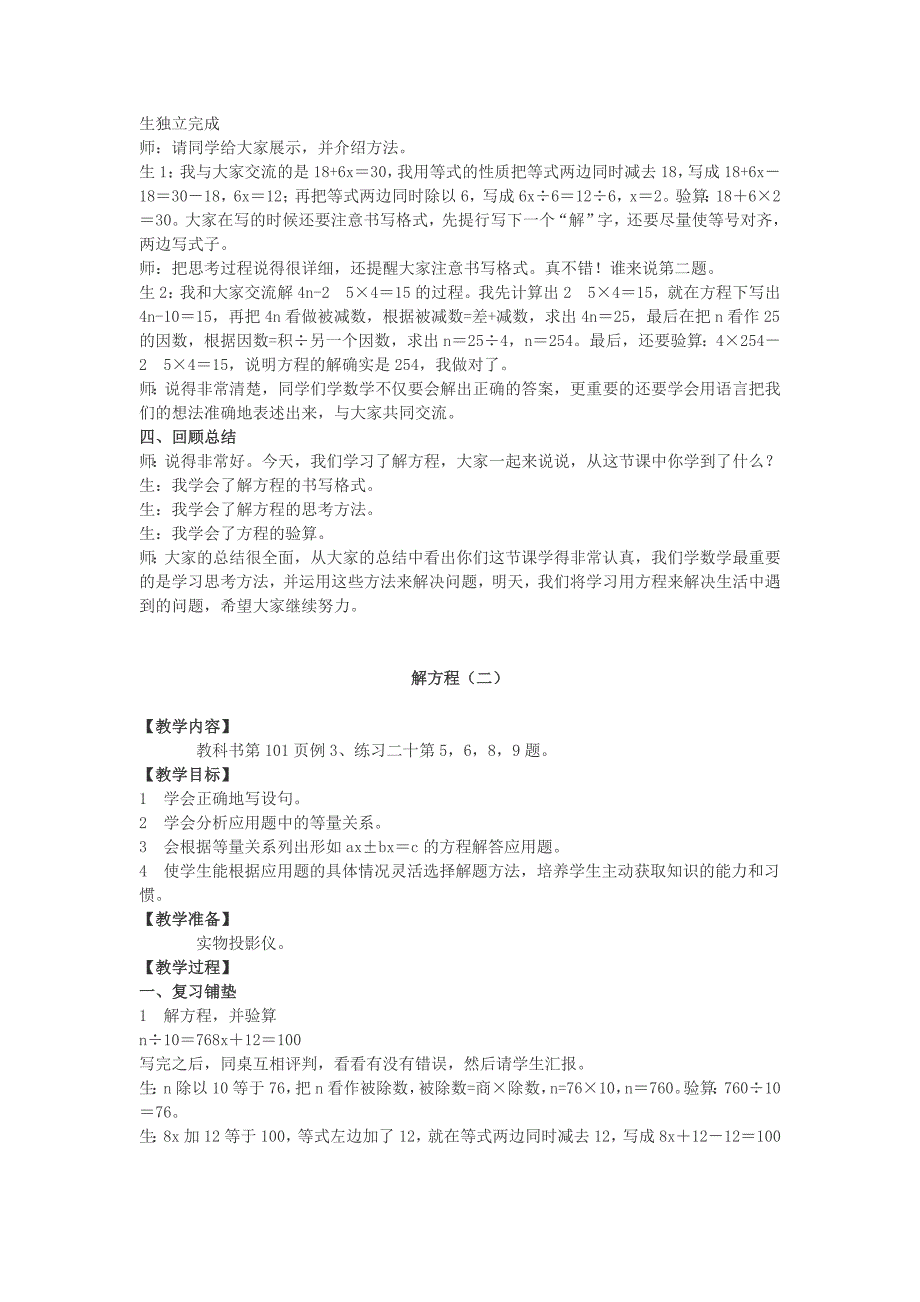 生独立完成
师：请同学给大家展示，并介绍方法。
生 1：我与大家交流的是 18+6x＝30，我用等式的性质把等式两边同时减去 18，写成 18+6x－18＝30－18，6x＝12；再把等式两边同时除以 6，写成 6x÷6＝12÷6，x＝2。验算：18＋6×2＝30。大家在写的时候还要注意书写格式，先提行写下一个“解”字，还要尽量使等号对齐，两边写式子。
师：把思考过程说得很详细，还提醒大家注意书写格式。真不错！谁来说第二题。
生 2：我和大家交流解 4n-2　5×4＝15 的过程。我先计算出 2　5×4＝15，就在方程下写出 4n-10＝15，再把 4n 看做被减数，根据被减数=差+减数，求出 4n＝25，最后在把 n 看作 25 的因数，根据因数=积÷另一个因数，求出 n＝25÷4，n＝254。最后，还要验算：4×254－2　5×4＝15，说明方程的解确实是 254，我做对了。
师：说得非常清楚，同学们学数学不仅要会解出正确的答案，更重要的还要学会用语言把我们的想法准确地表述出来，与大家共同交流。
四、回顾总结
师：说得非常好。今天，我们学习了解方程，大家一起来说说，从这节课中你学到了什么？
生：我学会了解方程的书写格式。
生：我学会了解方程的思考方法。
生：我学会了方程的验算。
师：大家的总结很全面，从大家的总结中看出你们这节课学得非常认真，我们学数学最重要的是学习思考方法，并运用这些方法来解决问题，明天，我们将学习用方程来解决生活中遇到的问题，希望大家继续努力。

解方程（二）

【教学内容】
教科书第 101 页例 3、练习二十第 5，6，8，9 题。
【教学目标】
1　学会正确地写设句。
2　学会分析应用题中的等量关系。
3　会根据等量关系列出形如 ax±bx＝c 的方程解答应用题。
4　使学生能根据应用题的具体情况灵活选择解题方法，培养学生主动获取知识的能力和习惯。
【教学准备】
实物投影仪。
【教学过程】
一、复习铺垫
1　解方程，并验算
n÷10＝768x＋12＝100
写完之后，同桌互相评判，看看有没有错误，然后请学生汇报。
生：n 除以 10 等于 76，把 n 看作被除数，被除数=商×除数，n=76×10，n=760。验算：760÷10＝76。
生：8x 加 12 等于 100，等式左边加了 12，就在等式两边同时减去 12，写成 8x＋12－12＝100